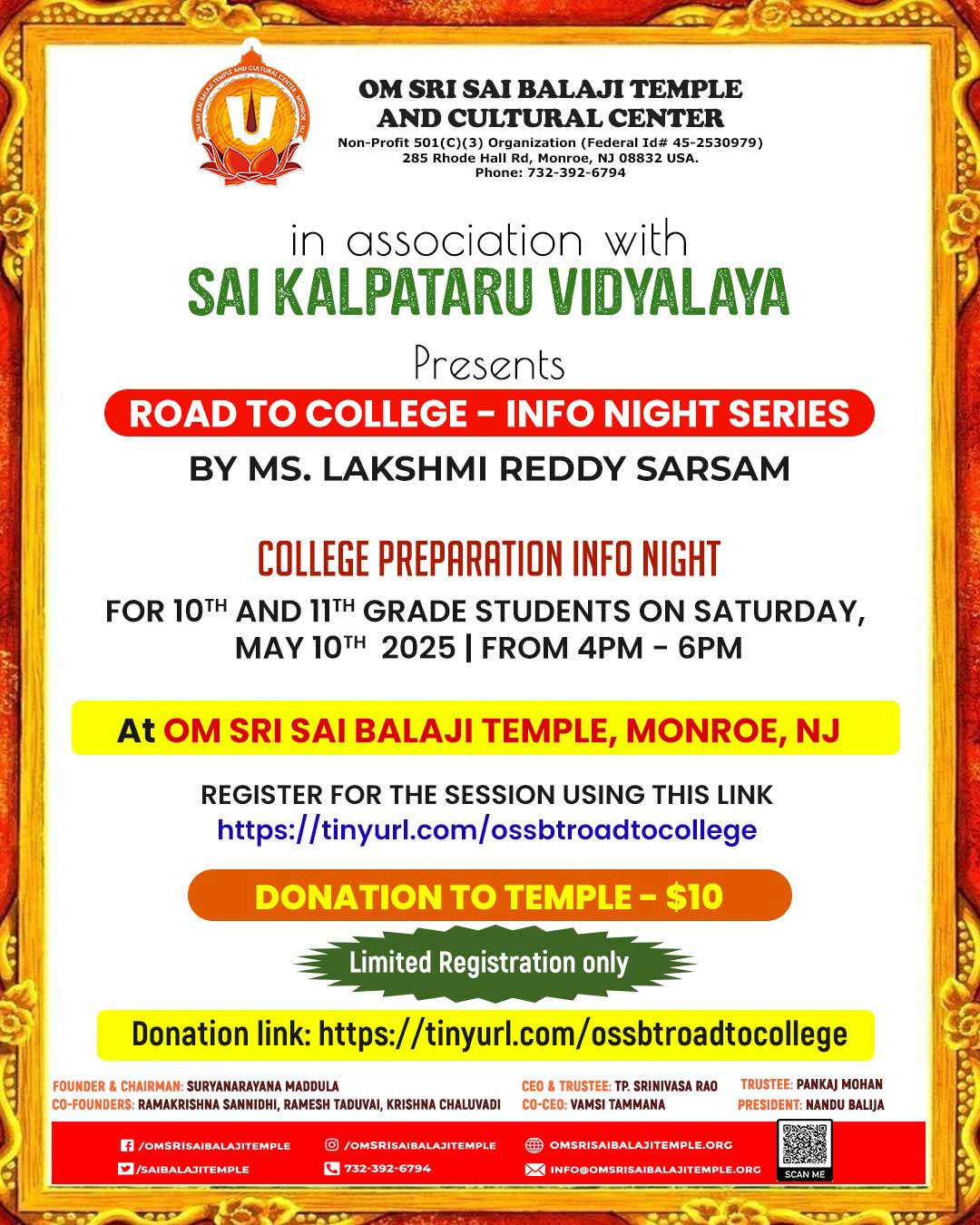 OM SRI SAI BALAJI TEMPLE AND CULTURAL CENTER, MONROE, NJ

OM SRI SAI BALAJI TEMPLE AND CULTURAL CENTER
Non-Profit 501(C)(3) Organization (Federal Id# 45-2530979)
285 Rhode Hall Rd, Monroe, NJ 08832 USA.
Phone: 732-392-6794

in association with
SAI KALPATARU VIDYALAYA

Presents

ROAD TO COLLEGE - INFO NIGHT SERIES

BY MS. LAKSHMI REDDY SARSAM

COLLEGE PREPARATION INFO NIGHT

FOR 10$^{TH}$ AND 11$^{TH}$ GRADE STUDENTS ON SATURDAY, MAY 10$^{TH}$ 2025 | FROM 4PM - 6PM

At OM SRI SAI BALAJI TEMPLE, MONROE, NJ

REGISTER FOR THE SESSION USING THIS LINK
https://tinyurl.com/ossbtroadtocollege

DONATION TO TEMPLE - $10

Limited Registration only

Donation link: https://tinyurl.com/ossbtroadtocollege

FOUNDER & CHAIRMAN: SURYANARAYANA MADDULA
CO-FOUNDERS: RAMAKRISHNA SANNIDHI, RAMESH TADUVAI, KRISHNA CHALUVADI

CEO & TRUSTEE: TP. SRINIVASA RAO
CO-CEO: VAMSI TAMMANA

TRUSTEE: PANKAJ MOHAN
PRESIDENT: NANDU BALIJA

/OMSRISAIBALAJITEMPLE
/SAIBALAJITEMPLE
/OMSRISAIBALAJITEMPLE
732-392-6794
OMSRISAIBALAJITEMPLE.ORG
INFO@OMSRISAIBALAJITEMPLE.ORG
SCAN ME